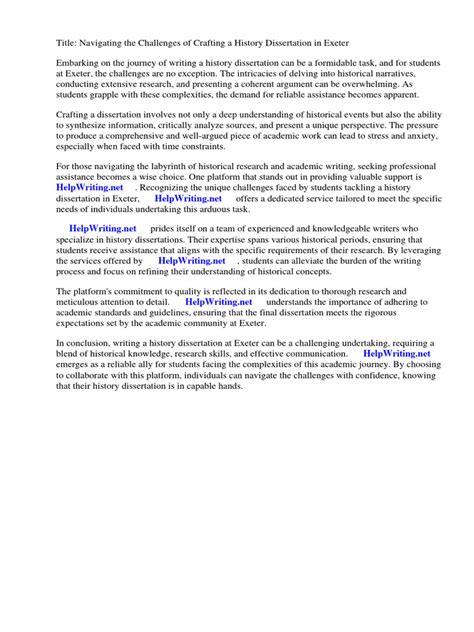 Title: Navigating the Challenges of Crafting a History Dissertation in Exeter

Embarking on the journey of writing a history dissertation can be a formidable task, and for students at Exeter, the challenges are no exception. The intricacies of delving into historical narratives, conducting extensive research, and presenting a coherent argument can be overwhelming. As students grapple with these complexities, the demand for reliable assistance becomes apparent.

Crafting a dissertation involves not only a deep understanding of historical events but also the ability to synthesize information, critically analyze sources, and present a unique perspective. The pressure to produce a comprehensive and well-argued piece of academic work can lead to stress and anxiety, especially when faced with time constraints.

For those navigating the labyrinth of historical research and academic writing, seeking professional assistance becomes a wise choice. One platform that stands out in providing valuable support is HelpWriting.net . Recognizing the unique challenges faced by students tackling a history dissertation in Exeter, HelpWriting.net offers a dedicated service tailored to meet the specific needs of individuals undertaking this arduous task.

HelpWriting.net prides itself on a team of experienced and knowledgeable writers who specialize in history dissertations. Their expertise spans various historical periods, ensuring that students receive assistance that aligns with the specific requirements of their research. By leveraging the services offered by HelpWriting.net , students can alleviate the burden of the writing process and focus on refining their understanding of historical concepts.

The platform's commitment to quality is reflected in its dedication to thorough research and meticulous attention to detail. HelpWriting.net understands the importance of adhering to academic standards and guidelines, ensuring that the final dissertation meets the rigorous expectations set by the academic community at Exeter.

In conclusion, writing a history dissertation at Exeter can be a challenging undertaking, requiring a blend of historical knowledge, research skills, and effective communication. HelpWriting.net emerges as a reliable ally for students facing the complexities of this academic journey. By choosing to collaborate with this platform, individuals can navigate the challenges with confidence, knowing that their history dissertation is in capable hands.